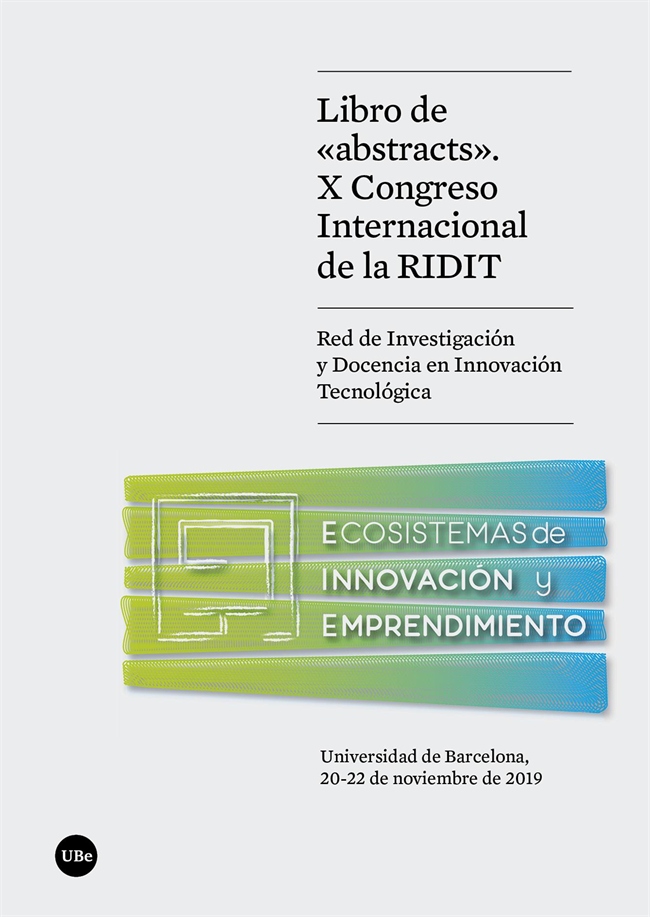 Libro de «abstracts». X Congreso Internacional de la RIDIT

Red de Investigación y Docencia en Innovación Tecnológica

ECOSISTEMAS de INNOVACIÓN y EMPRENDIMIENTO

Universidad de Barcelona, 20-22 de noviembre de 2019

UBe